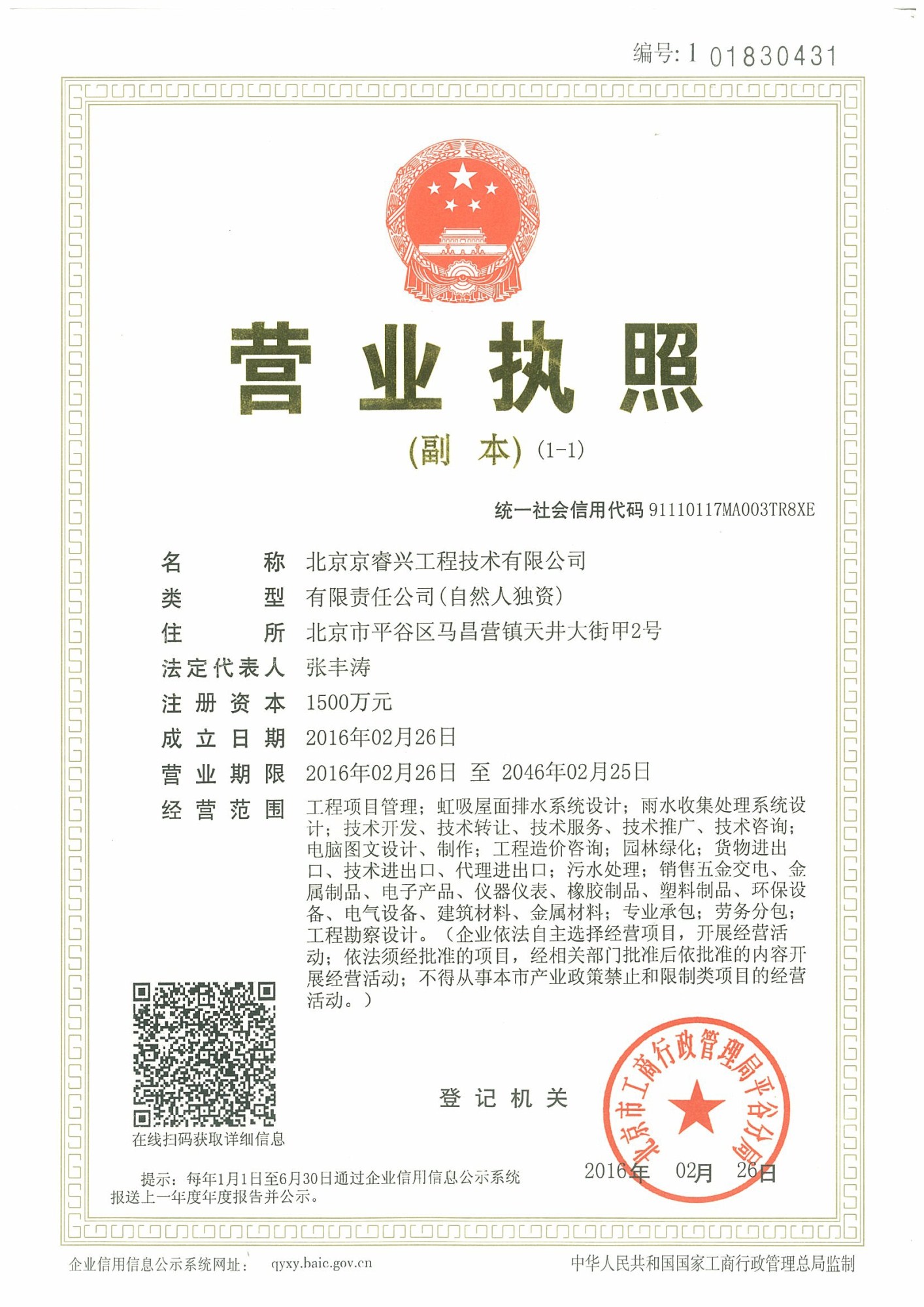 编号: 1 01830431

营业执照

(副 本) (1-1)

统一社会信用代码 91110117MA003TR8XE

名 称 北京京睿兴工程技术有限公司

类 型 有限责任公司(自然人独资)

住 所 北京市平谷区马昌营镇天井大街甲2号

法定代表人 张丰涛

注册资本 1500万元

成立日期 2016年02月26日

营业期限 2016年02月26日 至 2046年02月25日

经营范围 工程项目管理；虹吸屋面排水系统设计；雨水收集处理系统设计；技术开发、技术转让、技术服务、技术推广、技术咨询；电脑图文设计、制作；工程造价咨询；园林绿化；货物进出口、技术进出口、代理进出口；污水处理；销售五金交电、金属制品、电子产品、仪器仪表、橡胶制品、塑料制品、环保设备、电气设备、建筑材料、金属材料；专业承包；劳务分包；工程勘察设计。（企业依法自主选择经营项目，开展经营活动；依法须经批准的项目，经相关部门批准后依批准的内容开展经营活动；不得从事本市产业政策禁止和限制类项目的经营活动。）

在线扫码获取详细信息

登记机关

北京市工商行政管理局平谷分局

2016年 02月 26日

提示：每年1月1日至6月30日通过企业信用信息公示系统报送上一年度年度报告并公示。

企业信用信息公示系统网址： qyxy.baic.gov.cn

中华人民共和国国家工商行政管理总局监制